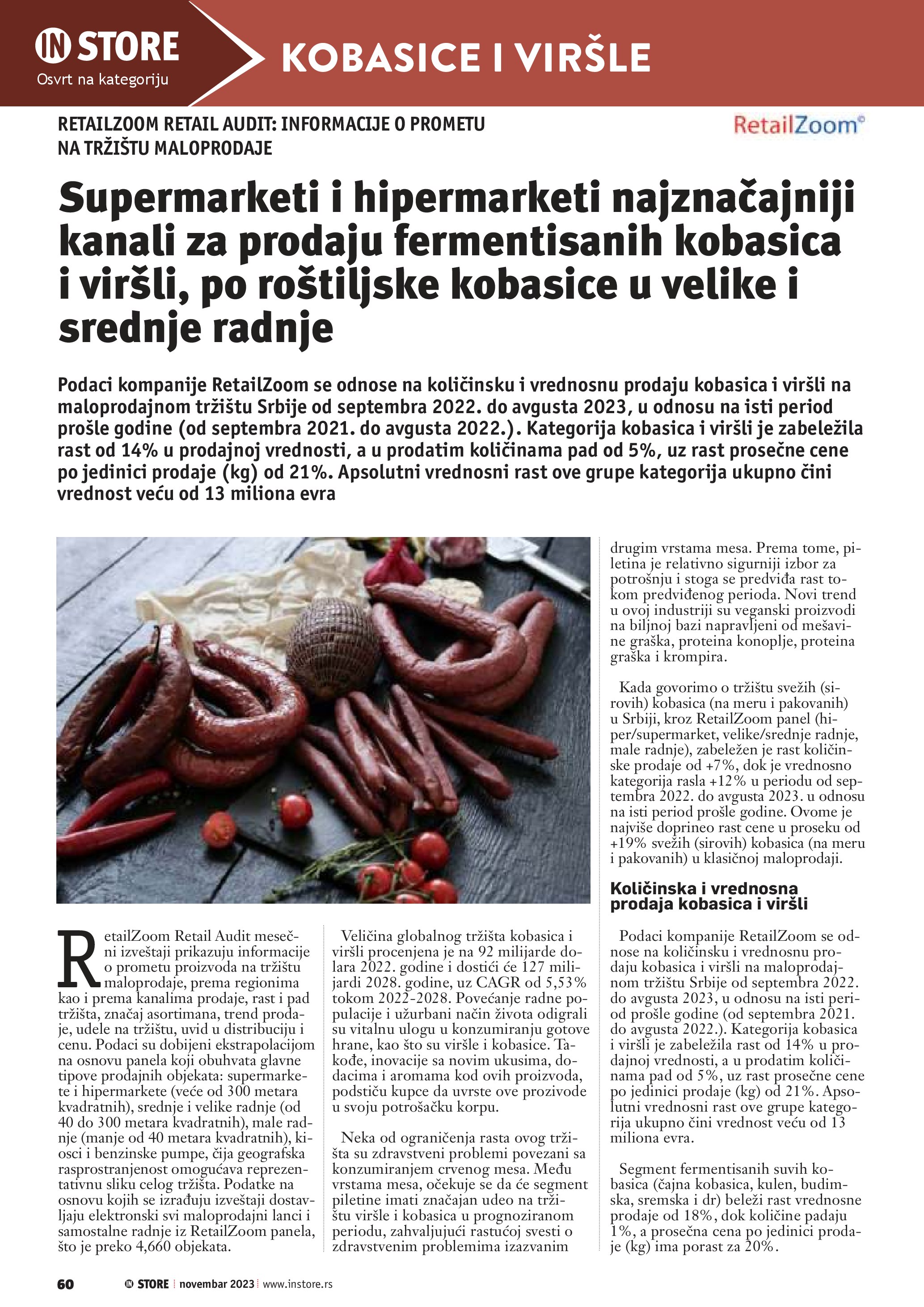 IN STORE
Osvrt na kategoriju

KOBASICE I VIRŠLE

RETAILZOOM RETAIL AUDIT: INFORMACIJE O PROMETU NA TRŽIŠTU MALOPRODAJE

RetailZoom©

Supermarketi i hipermarketi najznačajniji kanali za prodaju fermentisanih kobasica i viršli, po roštiljske kobasice u velike i srednje radnje

Podaci kompanije RetailZoom se odnose na količinsku i vrednosnu prodaju kobasica i viršli na maloprodajnom tržištu Srbije od septembra 2022. do avgusta 2023, u odnosu na isti period prošle godine (od septembra 2021. do avgusta 2022.). Kategorija kobasica i viršli je zabeležila rast od 14% u prodajnoj vrednosti, a u prodatim količinama pad od 5%, uz rast prosečne cene po jedinici prodaje (kg) od 21%. Apsolutni vrednosni rast ove grupe kategorija ukupno čini vrednost veću od 13 miliona evra

RetailZoom Retail Audit mesečni izveštaji prikazuju informacije o prometu proizvoda na tržištu maloprodaje, prema regionima kao i prema kanalima prodaje, rast i pad tržišta, značaj asortimana, trend prodaje, udele na tržištu, uvid u distribuciju i cenu. Podaci su dobijeni ekstrapolacijom na osnovu panela koji obuhvata glavne tipove prodajnih objekata: supermarkete i hipermarkete (veće od 300 metara kvadratnih), srednje i velike radnje (od 40 do 300 metara kvadratnih), male radnje (manje od 40 metara kvadratnih), kiosci i benzinske pumpe, čija geografska rasprostranjenost omogućava reprezentativnu sliku celog tržišta. Podatke na osnovu kojih se izrađuju izveštaji dostavljaju elektronski svi maloprodajni lanci i samostalne radnje iz RetailZoom panela, što je preko 4,660 objekata.

Veličina globalnog tržišta kobasica i viršli procenjena je na 92 milijarde dolara 2022. godine i dostići će 127 milijardi 2028. godine, uz CAGR od 5,53% tokom 2022-2028. Povećanje radne populacije i užurbani način života odigrali su vitalnu ulogu u konzumiranju gotove hrane, kao što su viršle i kobasice. Takođe, inovacije sa novim ukusima, dodacima i aromama kod ovih proizvoda, podstiču kupce da uvrste ove prozivode u svoju potrošačku korpu.

Neka od ograničenja rasta ovog tržišta su zdravstveni problemi povezani sa konzumiranjem crvenog mesa. Među vrstama mesa, očekuje se da će segment piletine imati značajan udeo na tržištu viršle i kobasica u prognoziranom periodu, zahvaljujući rastućoj svesti o zdravstvenim problemima izazvanim drugim vrstama mesa. Prema tome, piletina je relativno sigurniji izbor za potrošnju i stoga se predviđa rast tokom predviđenog perioda. Novi trend u ovoj industriji su veganski proizvodi na biljnoj bazi napravljeni od mešavine graška, proteina konoplje, proteina graška i krompira.

Kada govorimo o tržištu svežih (sirovih) kobasica (na meru i pakovanih) u Srbiji, kroz RetailZoom panel (hiper/supermarket, velike/srednje radnje, male radnje), zabeležen je rast količinske prodaje od +7%, dok je vrednosno kategorija rasla +12% u periodu od septembra 2022. do avgusta 2023. u odnosu na isti period prošle godine. Ovome je najviše doprineo rast cene u proseku od +19% svežih (sirovih) kobasica (na meru i pakovanih) u klasičnoj maloprodaji.

Količinska i vrednosna prodaja kobasica i viršli

Podaci kompanije RetailZoom se odnose na količinsku i vrednosnu prodaju kobasica i viršli na maloprodajnom tržištu Srbije od septembra 2022. do avgusta 2023, u odnosu na isti period prošle godine (od septembra 2021. do avgusta 2022.). Kategorija kobasica i viršli je zabeležila rast od 14% u prodajnoj vrednosti, a u prodatim količinama pad od 5%, uz rast prosečne cene po jedinici prodaje (kg) od 21%. Apsolutni vrednosni rast ove grupe kategorija ukupno čini vrednost veću od 13 miliona evra.

Segment fermentisanih suvih kobasica (čajna kobasica, kulen, budimska, sremska i dr) beleži rast vrednosne prodaje od 18%, dok količine padaju 1%, a prosečna cena po jedinici prodaje (kg) ima porast za 20%.

60 IN STORE novembar 2023 www.instore.rs